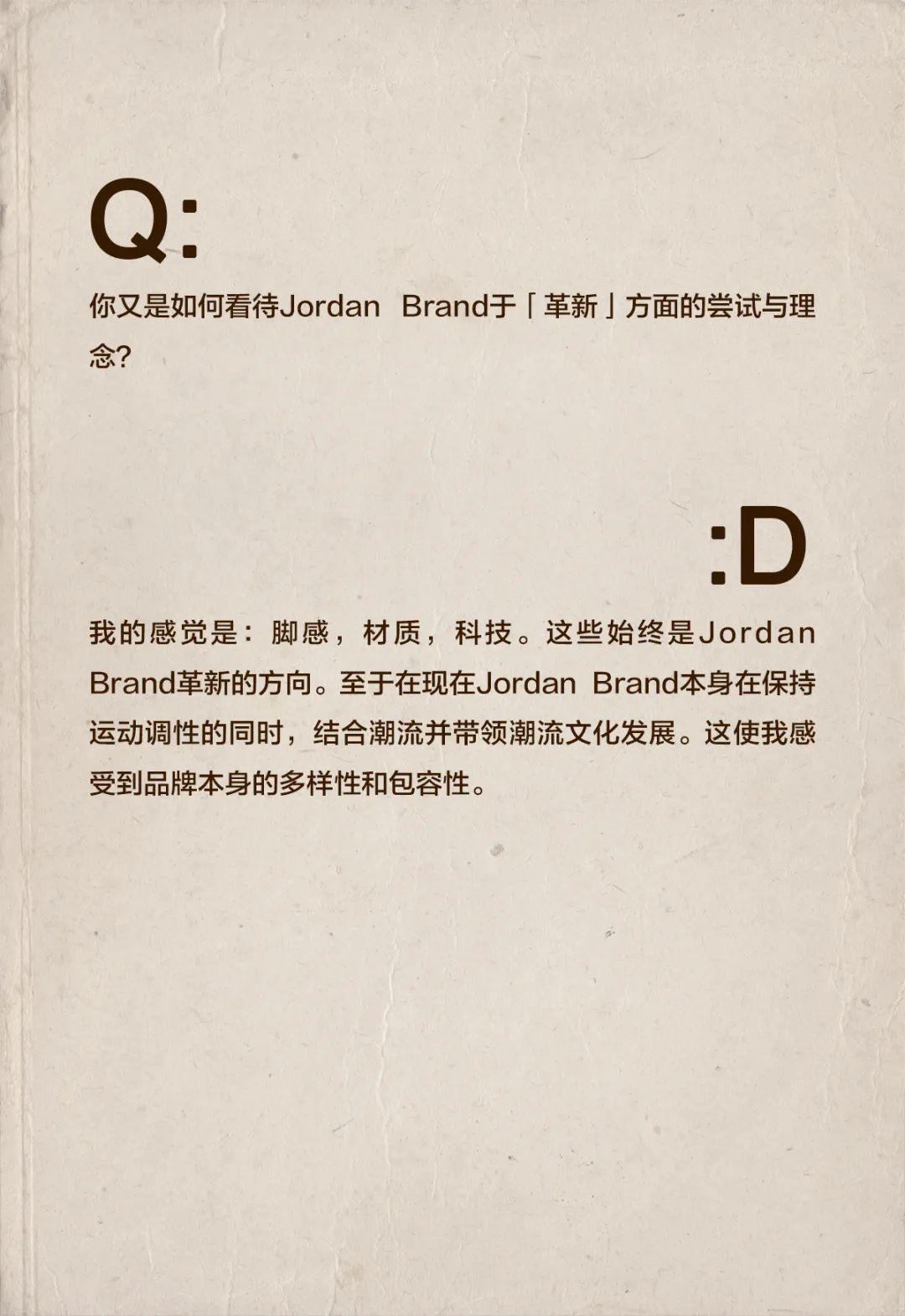 Q:

你又是如何看待Jordan Brand于「革新」方面的尝试与理念?

:D

我的感觉是：脚感，材质，科技。这些始终是Jordan Brand革新的方向。至于在现在Jordan Brand本身在保持运动调性的同时，结合潮流并带领潮流文化发展。这使我感受到品牌本身的多样性和包容性。